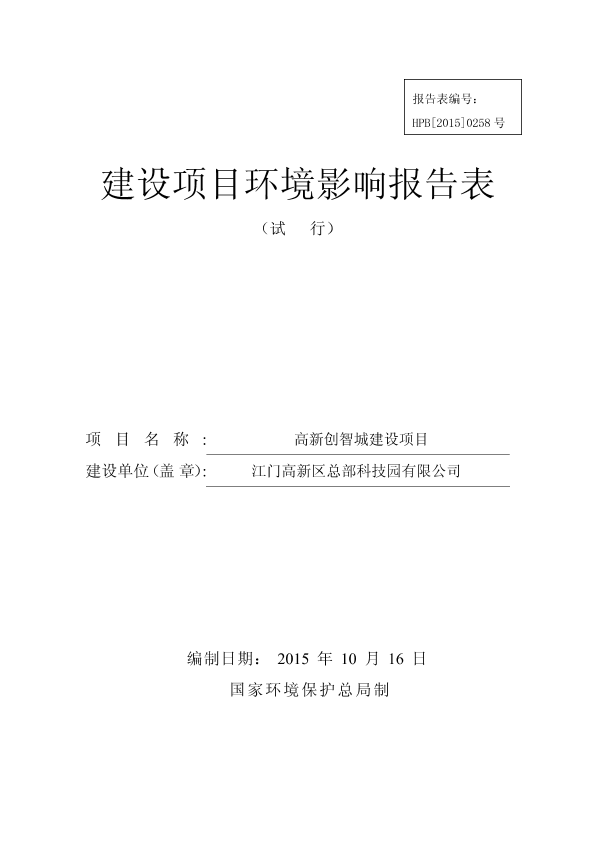 报告表编号：
HPB[2015]0258 号

建设项目环境影响报告表

（试　行）

项　目　名　称　：　高新创智城建设项目

建设单位（盖 章）：　江门高新区总部科技园有限公司

编制日期：　2015 年 10 月 16 日

国家环境保护总局制